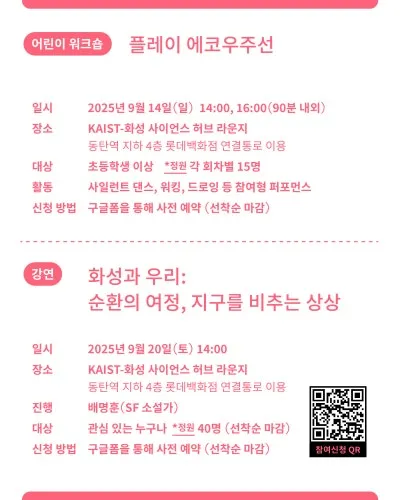 어린이 워크숍

플레이 에코우주선

일시 2025년 9월 14일(일) 14:00, 16:00(90분 내외)
장소 KAIST-화성 사이언스 허브 라운지
동탄역 지하 4층 롯데백화점 연결통로 이용
대상 초등학생 이상 *정원 각 회차별 15명
활동 사일런트 댄스, 워킹, 드로잉 등 참여형 퍼포먼스
신청 방법 구글폼을 통해 사전 예약 (선착순 마감)

강연

화성과 우리:
순환의 여정, 지구를 비추는 상상

일시 2025년 9월 20일(토) 14:00
장소 KAIST-화성 사이언스 허브 라운지
동탄역 지하 4층 롯데백화점 연결통로 이용
진행 배명훈(SF 소설가)
대상 관심 있는 누구나 *정원 40명 (선착순 마감)
신청 방법 구글폼을 통해 사전 예약 (선착순 마감)

참여신청 QR